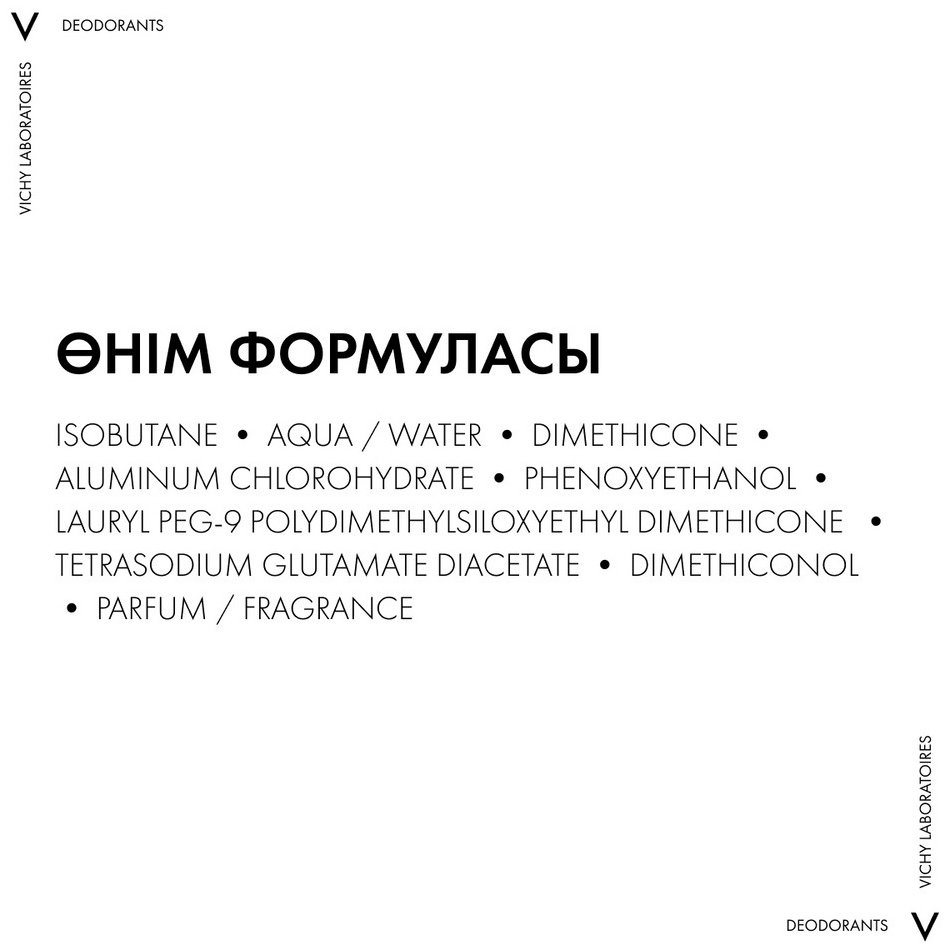 V DEODORANTS

VICHY LABORATOIRES

ӨНІМ ФОРМУЛАСЫ

ISOBUTANE • AQUA / WATER • DIMETHICONE • ALUMINUM CHLOROHYDRATE • PHENOXYETHANOL • LAURYL PEG-9 POLYDIMETHYLSILOXYETHYL DIMETHICONE • TETRASODIUM GLUTAMATE DIACETATE • DIMETHICONOL • PARFUM / FRAGRANCE

VICHY LABORATOIRES

DEODORANTS V